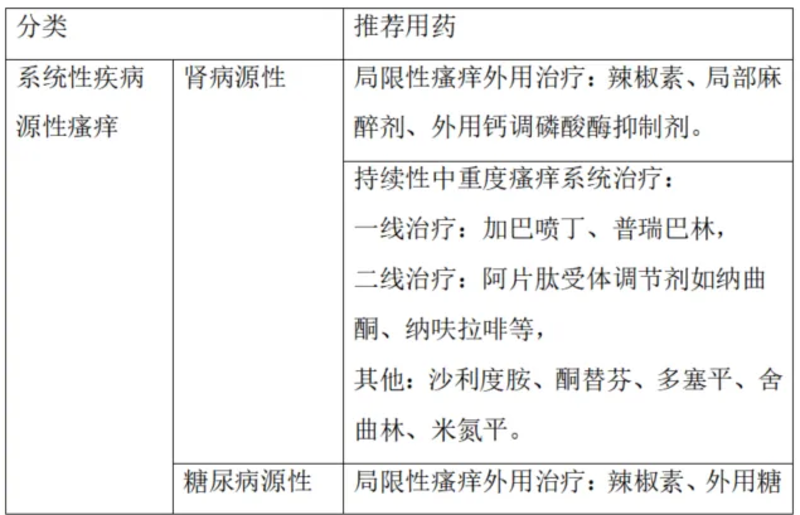 | 分类 | | 推荐用药 |
|---|---|---|
| 系统性疾病源性瘙痒 | 肾病源性 | 局限性瘙痒外用治疗：辣椒素、局部麻醉剂、外用钙调磷酸酶抑制剂。 |
| | | 持续性中重度瘙痒系统治疗：<br>一线治疗：加巴喷丁、普瑞巴林，<br>二线治疗：阿片肽受体调节剂如纳曲酮、纳呋拉啡等，<br>其他：沙利度胺、酮替芬、多塞平、舍曲林、米氮平。 |
| | 糖尿病源性 | 局限性瘙痒外用治疗：辣椒素、外用糖 |